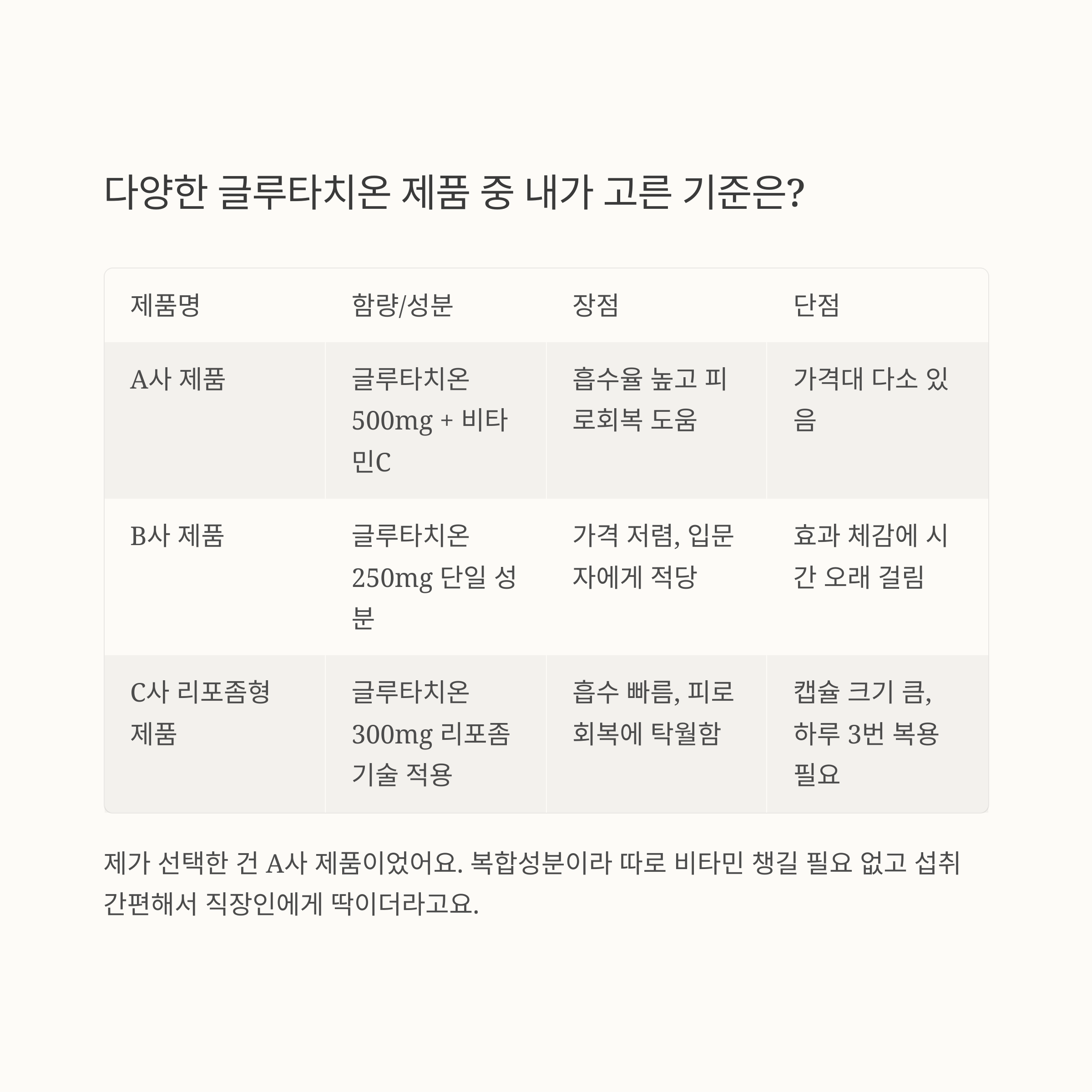 다양한 글루타치온 제품 중 내가 고른 기준은?

| 제품명 | 함량/성분 | 장점 | 단점 |
|---|---|---|---|
| A사 제품 | 글루타치온 500mg + 비타민C | 흡수율 높고 피로회복 도움 | 가격대 다소 있음 |
| B사 제품 | 글루타치온 250mg 단일 성분 | 가격 저렴, 입문자에게 적당 | 효과 체감에 시간 오래 걸림 |
| C사 리포좀형 제품 | 글루타치온 300mg 리포좀 기술 적용 | 흡수 빠름, 피로회복에 탁월함 | 캡슐 크기 큼, 하루 3번 복용 필요 |

제가 선택한 건 A사 제품이었어요. 복합성분이라 따로 비타민 챙길 필요 없고 섭취 간편해서 직장인에게 딱이더라고요.